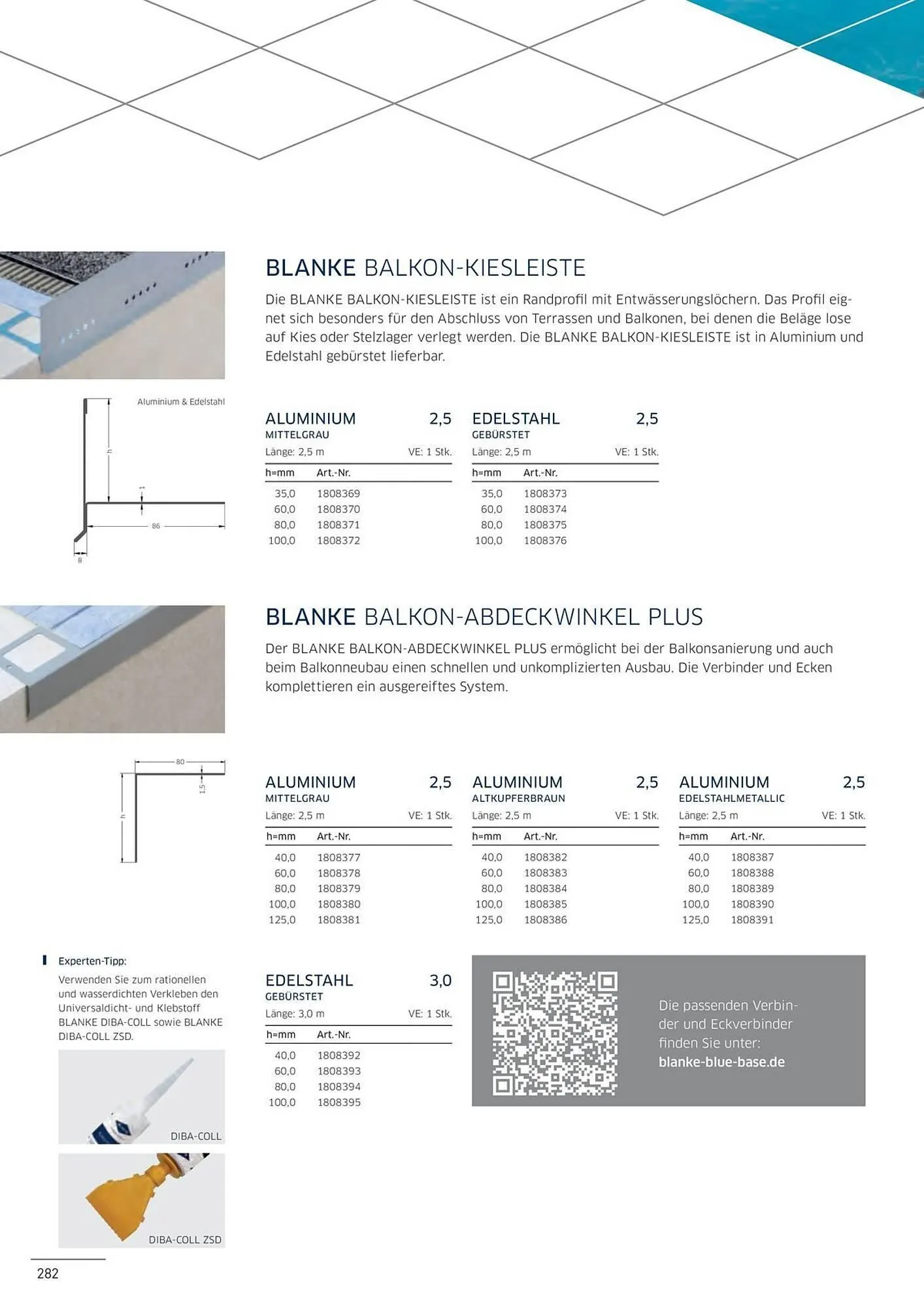 BLANKE BALKON-KIESLEISTE

Die BLANKE BALKON-KIESLEISTE ist ein Randprofil mit Entwässerungslöchern. Das Profil eignet sich besonders für den Abschluss von Terrassen und Balkonen, bei denen die Beläge lose auf Kies oder Stelzlager verlegt werden. Die BLANKE BALKON-KIESLEISTE ist in Aluminium und Edelstahl gebürstet lieferbar.

Aluminium & Edelstahl

h

1

86

8

ALUMINIUM 2,5
MITTELGRAU
Länge: 2,5 m VE: 1 Stk.

| h=mm | Art.-Nr. |
|---|---|
| 35,0 | 1808369 |
| 60,0 | 1808370 |
| 80,0 | 1808371 |
| 100,0 | 1808372 |

EDELSTAHL 2,5
GEBÜRSTET
Länge: 2,5 m VE: 1 Stk.

| h=mm | Art.-Nr. |
|---|---|
| 35,0 | 1808373 |
| 60,0 | 1808374 |
| 80,0 | 1808375 |
| 100,0 | 1808376 |

BLANKE BALKON-ABDECKWINKEL PLUS

Der BLANKE BALKON-ABDECKWINKEL PLUS ermöglicht bei der Balkonsanierung und auch beim Balkonneubau einen schnellen und unkomplizierten Ausbau. Die Verbinder und Ecken komplettieren ein ausgereiftes System.

80

1,5

h

ALUMINIUM 2,5
MITTELGRAU
Länge: 2,5 m VE: 1 Stk.

| h=mm | Art.-Nr. |
|---|---|
| 40,0 | 1808377 |
| 60,0 | 1808378 |
| 80,0 | 1808379 |
| 100,0 | 1808380 |
| 125,0 | 1808381 |

ALUMINIUM 2,5
ALTKUPFERBRAUN
Länge: 2,5 m VE: 1 Stk.

| h=mm | Art.-Nr. |
|---|---|
| 40,0 | 1808382 |
| 60,0 | 1808383 |
| 80,0 | 1808384 |
| 100,0 | 1808385 |
| 125,0 | 1808386 |

ALUMINIUM 2,5
EDELSTAHLMETALLIC
Länge: 2,5 m VE: 1 Stk.

| h=mm | Art.-Nr. |
|---|---|
| 40,0 | 1808387 |
| 60,0 | 1808388 |
| 80,0 | 1808389 |
| 100,0 | 1808390 |
| 125,0 | 1808391 |

Experten-Tipp:
Verwenden Sie zum rationellen und wasserdichten Verkleben den Universaldicht- und Klebstoff BLANKE DIBA-COLL sowie BLANKE DIBA-COLL ZSD.

DIBA-COLL

DIBA-COLL ZSD

EDELSTAHL 3,0
GEBÜRSTET
Länge: 3,0 m VE: 1 Stk.

| h=mm | Art.-Nr. |
|---|---|
| 40,0 | 1808392 |
| 60,0 | 1808393 |
| 80,0 | 1808394 |
| 100,0 | 1808395 |

Die passenden Verbinder und Eckverbinder finden Sie unter:
blanke-blue-base.de

282